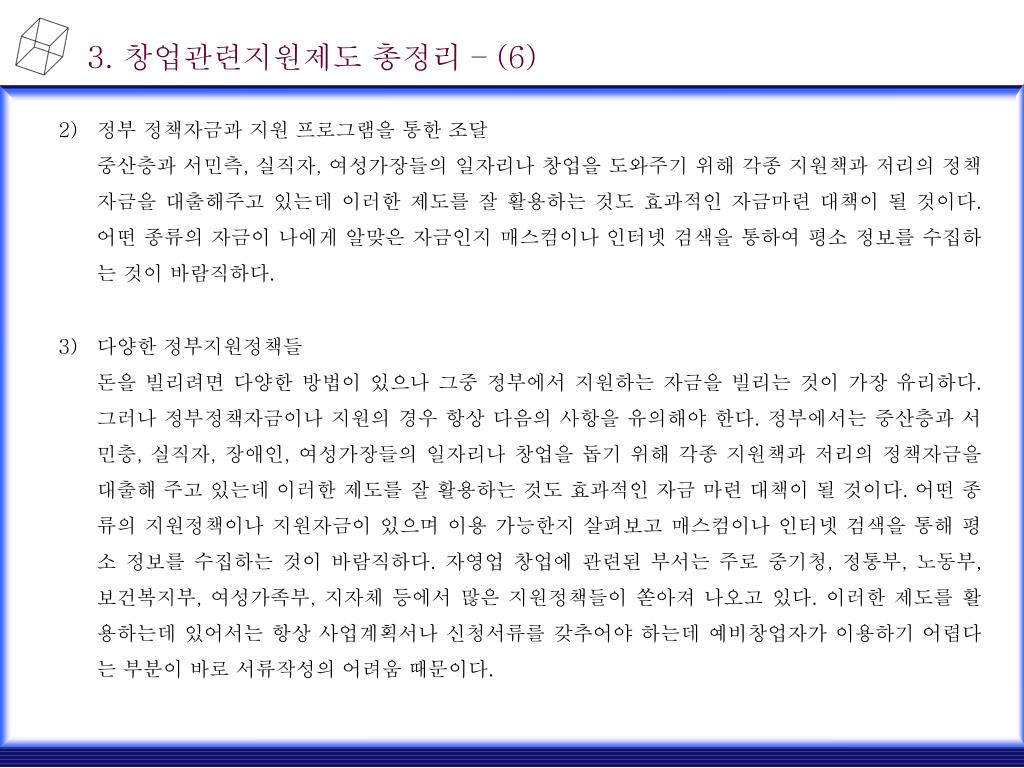 3. 창업관련지원제도 총정리 – (6)

2) 정부 정책자금과 지원 프로그램을 통한 조달

중산층과 서민측, 실직자, 여성가장들의 일자리나 창업을 도와주기 위해 각종 지원책과 저리의 정책자금을 대출해주고 있는데 이러한 제도를 잘 활용하는 것도 효과적인 자금마련 대책이 될 것이다. 어떤 종류의 자금이 나에게 알맞은 자금인지 매스컴이나 인터넷 검색을 통하여 평소 정보를 수집하는 것이 바람직하다.

3) 다양한 정부지원정책들

돈을 빌리려면 다양한 방법이 있으나 그중 정부에서 지원하는 자금을 빌리는 것이 가장 유리하다. 그러나 정부정책자금이나 지원의 경우 항상 다음의 사항을 유의해야 한다. 정부에서는 중산층과 서민층, 실직자, 장애인, 여성가장들의 일자리나 창업을 돕기 위해 각종 지원책과 저리의 정책자금을 대출해 주고 있는데 이러한 제도를 잘 활용하는 것도 효과적인 자금 마련 대책이 될 것이다. 어떤 종류의 지원정책이나 지원자금이 있으며 이용 가능한지 살펴보고 매스컴이나 인터넷 검색을 통해 평소 정보를 수집하는 것이 바람직하다. 자영업 창업에 관련된 부서는 주로 중기청, 정통부, 노동부, 보건복지부, 여성가족부, 지자체 등에서 많은 지원정책들이 쏟아져 나오고 있다. 이러한 제도를 활용하는데 있어서는 항상 사업계획서나 신청서류를 갖추어야 하는데 예비창업자가 이용하기 어렵다는 부분이 바로 서류작성의 어려움 때문이다.